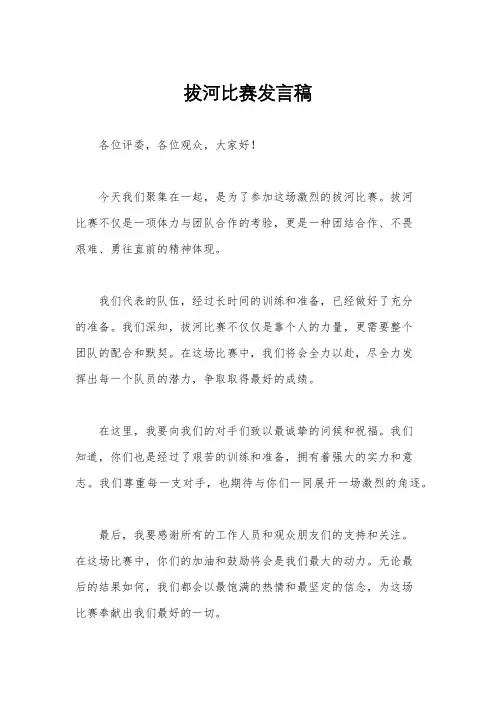 拔河比赛发言稿

各位评委，各位观众，大家好！

今天我们聚集在一起，是为了参加这场激烈的拔河比赛。拔河比赛不仅是一项体力与团队合作的考验，更是一种团结合作、不畏艰难、勇往直前的精神体现。

我们代表的队伍，经过长时间的训练和准备，已经做好了充分的准备。我们深知，拔河比赛不仅仅是靠个人的力量，更需要整个团队的配合和默契。在这场比赛中，我们将会全力以赴，尽全力发挥出每一个队员的潜力，争取取得最好的成绩。

在这里，我要向我们的对手们致以最诚挚的问候和祝福。我们知道，你们也是经过了艰苦的训练和准备，拥有着强大的实力和意志。我们尊重每一支对手，也期待与你们一同展开一场激烈的角逐。

最后，我要感谢所有的工作人员和观众朋友们的支持和关注。在这场比赛中，你们的加油和鼓励将会是我们最大的动力。无论最后的结果如何，我们都会以最饱满的热情和最坚定的信念，为这场比赛奉献出我们最好的一切。